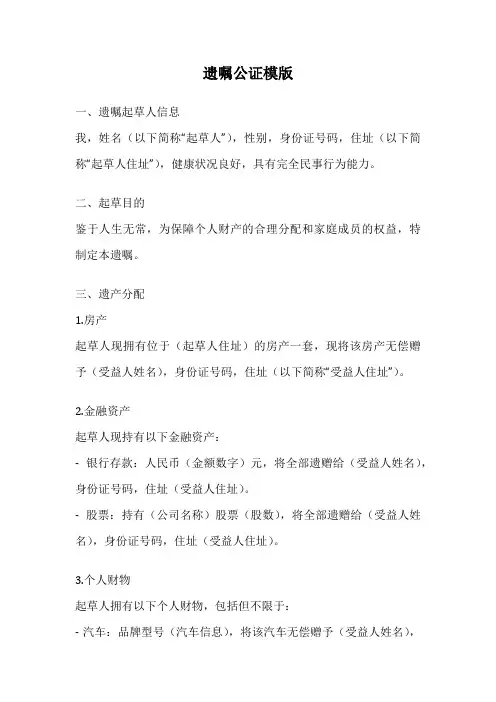 遗嘱公证模版

一、遗嘱起草人信息

我，姓名（以下简称“起草人”），性别，身份证号码，住址（以下简称“起草人住址”），健康状况良好，具有完全民事行为能力。

二、起草目的

鉴于人生无常，为保障个人财产的合理分配和家庭成员的权益，特制定本遗嘱。

三、遗产分配

1.房产

起草人现拥有位于（起草人住址）的房产一套，现将该房产无偿赠予（受益人姓名），身份证号码，住址（以下简称“受益人住址”）。

2.金融资产

起草人现持有以下金融资产：

- 银行存款：人民币（金额数字）元，将全部遗赠给（受益人姓名），身份证号码，住址（受益人住址）。

- 股票：持有（公司名称）股票（股数），将全部遗赠给（受益人姓名），身份证号码，住址（受益人住址）。

3.个人财物

起草人拥有以下个人财物，包括但不限于：

- 汽车：品牌型号（汽车信息），将该汽车无偿赠予（受益人姓名），